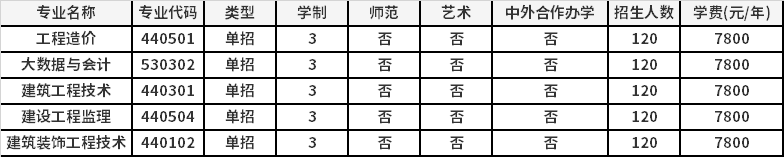 | 专业名称 | 专业代码 | 类型 | 学制 | 师范 | 艺术 | 中外合作办学 | 招生人数 | 学费(元/年) |
|---|---|---|---|---|---|---|---|---|
| 工程造价 | 440501 | 单招 | 3 | 否 | 否 | 否 | 120 | 7800 |
| 大数据与会计 | 530302 | 单招 | 3 | 否 | 否 | 否 | 120 | 7800 |
| 建筑工程技术 | 440301 | 单招 | 3 | 否 | 否 | 否 | 120 | 7800 |
| 建设工程监理 | 440504 | 单招 | 3 | 否 | 否 | 否 | 120 | 7800 |
| 建筑装饰工程技术 | 440102 | 单招 | 3 | 否 | 否 | 否 | 120 | 7800 |